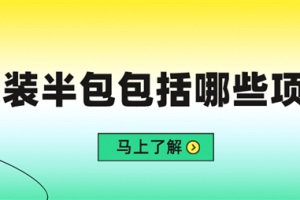 装半包包括哪些项

马上了解